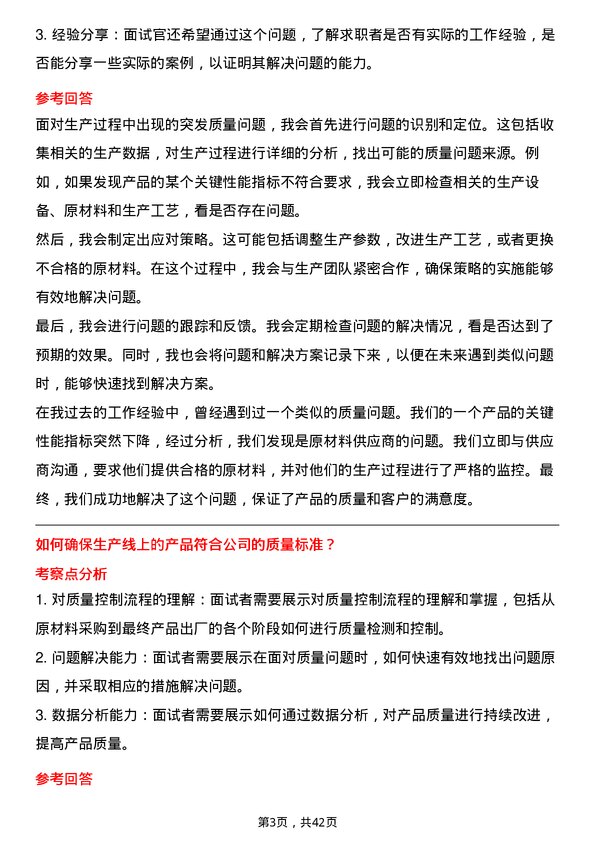 3. 经验分享：面试官还希望通过这个问题，了解求职者是否有实际的工作经验，是否能分享一些实际的案例，以证明其解决问题的能力。

参考回答

面对生产过程中出现的突发质量问题，我会首先进行问题的识别和定位。这包括收集相关的生产数据，对生产过程进行详细的分析，找出可能的质量问题来源。例如，如果发现产品的某个关键性能指标不符合要求，我会立即检查相关的生产设备、原材料和生产工艺，看是否存在问题。

然后，我会制定出应对策略。这可能包括调整生产参数，改进生产工艺，或者更换不合格的原材料。在这个过程中，我会与生产团队紧密合作，确保策略的实施能够有效地解决问题。

最后，我会进行问题的跟踪和反馈。我会定期检查问题的解决情况，看是否达到了预期的效果。同时，我也会将问题和解决方案记录下来，以便在未来遇到类似问题时，能够快速找到解决方案。

在我过去的工作经验中，曾经遇到过一个类似的质量问题。我们的一个产品的关键性能指标突然下降，经过分析，我们发现是原材料供应商的问题。我们立即与供应商沟通，要求他们提供合格的原材料，并对他们的生产过程进行了严格的监控。最终，我们成功地解决了这个问题，保证了产品的质量和客户的满意度。

如何确保生产线上的产品符合公司的质量标准？

考察点分析

1. 对质量控制流程的理解：面试者需要展示对质量控制流程的理解和掌握，包括从原材料采购到最终产品出厂的各个阶段如何进行质量检测和控制。

2. 问题解决能力：面试者需要展示在面对质量问题时，如何快速有效地找出问题原因，并采取相应的措施解决问题。

3. 数据分析能力：面试者需要展示如何通过数据分析，对产品质量进行持续改进，提高产品质量。

参考回答

第3页，共42页